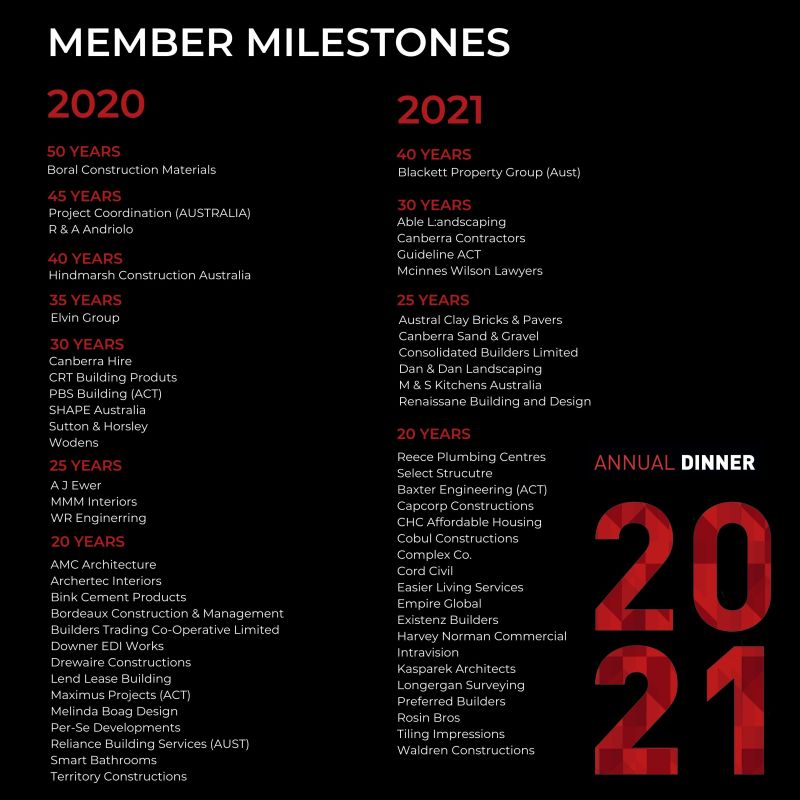 MEMBER MILESTONES

2020

50 YEARS
Boral Construction Materials

45 YEARS
Project Coordination (AUSTRALIA)
R & A Andriolo

40 YEARS
Hindmarsh Construction Australia

35 YEARS
Elvin Group

30 YEARS
Canberra Hire
CRT Building Produts
PBS Building (ACT)
SHAPE Australia
Sutton & Horsley
Wodens

25 YEARS
A J Ewer
MMM Interiors
WR Enginerring

20 YEARS
AMC Architecture
Archertec Interiors
Bink Cement Products
Bordeaux Construction & Management
Builders Trading Co-Operative Limited
Downer EDI Works
Drewaire Constructions
Lend Lease Building
Maximus Projects (ACT)
Melinda Boag Design
Per-Se Developments
Reliance Building Services (AUST)
Smart Bathrooms
Territory Constructions

2021

40 YEARS
Blackett Property Group (Aust)

30 YEARS
Able L:andscaping
Canberra Contractors
Guideline ACT
Mcinnes Wilson Lawyers

25 YEARS
Austral Clay Bricks & Pavers
Canberra Sand & Gravel
Consolidated Builders Limited
Dan & Dan Landscaping
M & S Kitchens Australia
Renaissane Building and Design

20 YEARS
Reece Plumbing Centres
Select Strucutre
Baxter Engineering (ACT)
Capcorp Constructions
CHC Affordable Housing
Cobul Constructions
Complex Co.
Cord Civil
Easier Living Services
Empire Global
Existenz Builders
Harvey Norman Commercial
Intravision
Kasparek Architects
Longergan Surveying
Preferred Builders
Rosin Bros
Tiling Impressions
Waldren Constructions

ANNUAL DINNER
2021